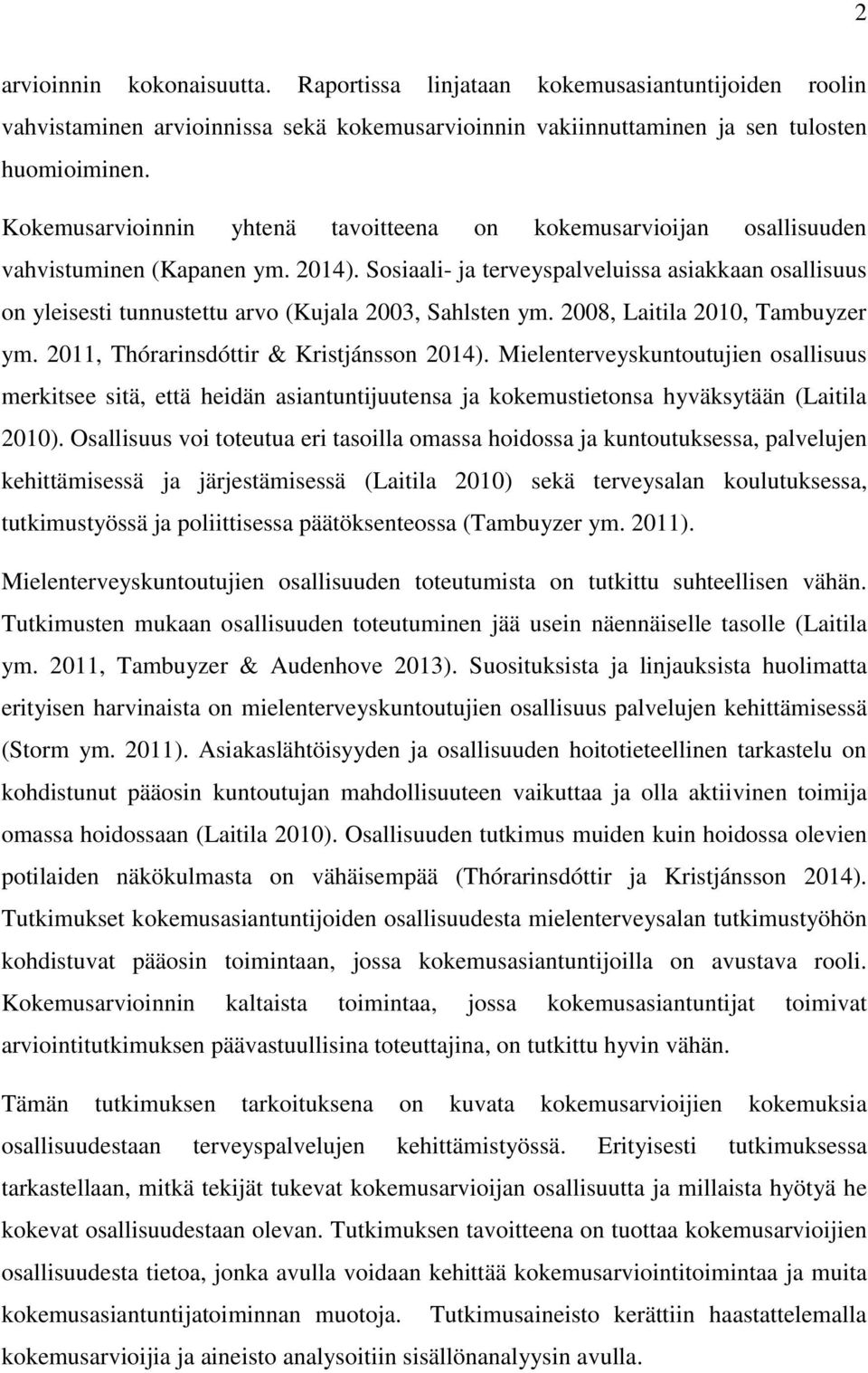 2

arvioinnin kokonaisuutta. Raportissa linjataan kokemusasiantuntijoiden roolin vahvistaminen arvioinnissa sekä kokemusarvioinnin vakiinnuttaminen ja sen tulosten huomioiminen.

Kokemusarvioinnin yhtenä tavoitteena on kokemusarvioijan osallisuuden vahvistuminen (Kapanen ym. 2014). Sosiaali- ja terveyspalveluissa asiakkaan osallisuus on yleisesti tunnustettu arvo (Kujala 2003, Sahlsten ym. 2008, Laitila 2010, Tambuyzer ym. 2011, Thórarinsdóttir & Kristjánsson 2014). Mielenterveyskuntoutujien osallisuus merkitsee sitä, että heidän asiantuntijuutensa ja kokemustietonsa hyväksytään (Laitila 2010). Osallisuus voi toteutua eri tasoilla omassa hoidossa ja kuntoutuksessa, palvelujen kehittämisessä ja järjestämisessä (Laitila 2010) sekä terveysalan koulutuksessa, tutkimustyössä ja poliittisessa päätöksenteossa (Tambuyzer ym. 2011).

Mielenterveyskuntoutujien osallisuuden toteutumista on tutkittu suhteellisen vähän. Tutkimusten mukaan osallisuuden toteutuminen jää usein näennäiselle tasolle (Laitila ym. 2011, Tambuyzer & Audenhove 2013). Suosituksista ja linjauksista huolimatta erityisen harvinaista on mielenterveyskuntoutujien osallisuus palvelujen kehittämisessä (Storm ym. 2011). Asiakaslähtöisyyden ja osallisuuden hoitotieteellinen tarkastelu on kohdistunut pääosin kuntoutujan mahdollisuuteen vaikuttaa ja olla aktiivinen toimija omassa hoidossaan (Laitila 2010). Osallisuuden tutkimus muiden kuin hoidossa olevien potilaiden näkökulmasta on vähäisempää (Thórarinsdóttir ja Kristjánsson 2014). Tutkimukset kokemusasiantuntijoiden osallisuudesta mielenterveysalan tutkimustyöhön kohdistuvat pääosin toimintaan, jossa kokemusasiantuntijoilla on avustava rooli. Kokemusarvioinnin kaltaista toimintaa, jossa kokemusasiantuntijat toimivat arviointitutkimuksen päävastuullisina toteuttajina, on tutkittu hyvin vähän.

Tämän tutkimuksen tarkoituksena on kuvata kokemusarvioijien kokemuksia osallisuudestaan terveyspalvelujen kehittämistyössä. Erityisesti tutkimuksessa tarkastellaan, mitkä tekijät tukevat kokemusarvioijan osallisuutta ja millaista hyötyä he kokevat osallisuudestaan olevan. Tutkimuksen tavoitteena on tuottaa kokemusarvioijien osallisuudesta tietoa, jonka avulla voidaan kehittää kokemusarviointitoimintaa ja muita kokemusasiantuntijatoiminnan muotoja. Tutkimusaineisto kerättiin haastattelemalla kokemusarvioijia ja aineisto analysoitiin sisällönanalyysin avulla.